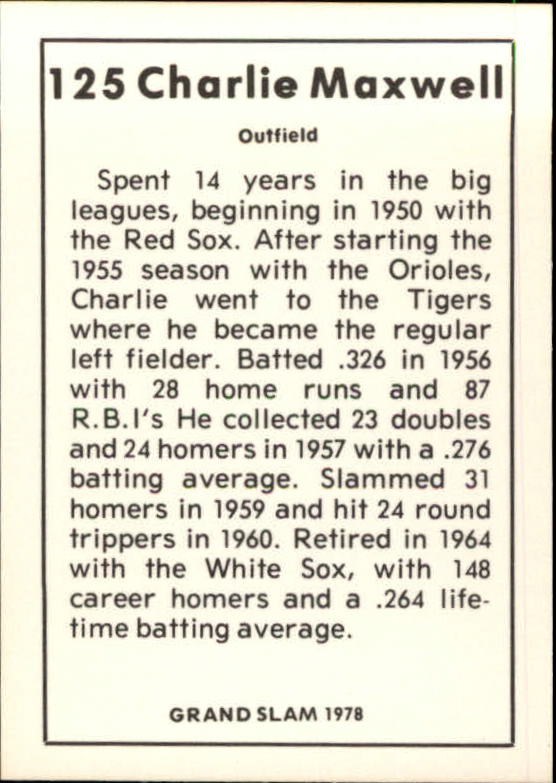 125 Charlie Maxwell

Outfield

Spent 14 years in the big leagues, beginning in 1950 with the Red Sox. After starting the 1955 season with the Orioles, Charlie went to the Tigers where he became the regular left fielder. Batted .326 in 1956 with 28 home runs and 87 R.B.I's He collected 23 doubles and 24 homers in 1957 with a .276 batting average. Slammed 31 homers in 1959 and hit 24 round trippers in 1960. Retired in 1964 with the White Sox, with 148 career homers and a .264 lifetime batting average.

GRAND SLAM 1978